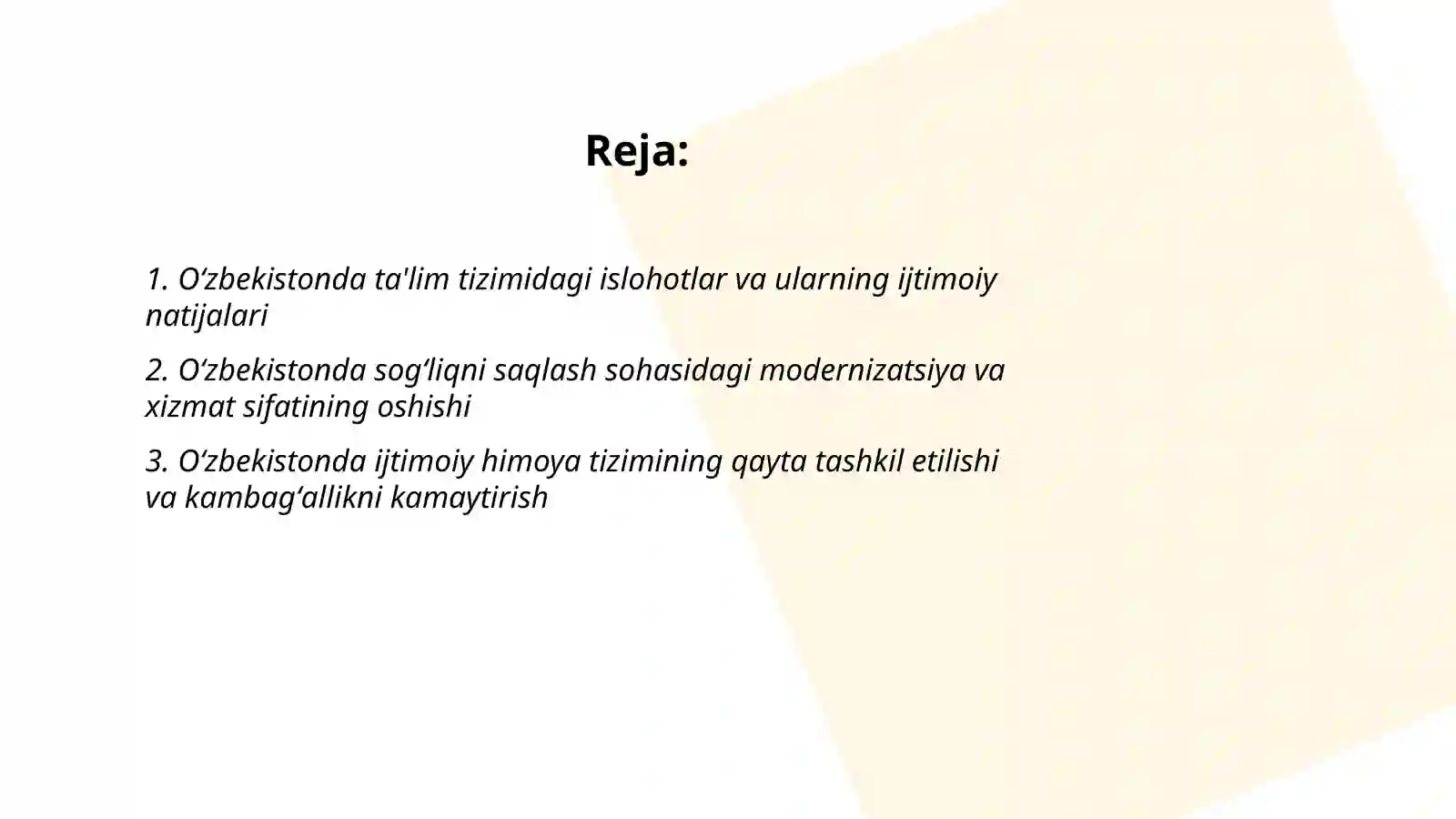 Reja:

1. O‘zbekistonda ta'lim tizimidagi islohotlar va ularning ijtimoiy natijalari

2. O‘zbekistonda sog‘liqni saqlash sohasidagi modernizatsiya va xizmat sifatining oshishi

3. O‘zbekistonda ijtimoiy himoya tizimining qayta tashkil etilishi va kambag‘allikni kamaytirish